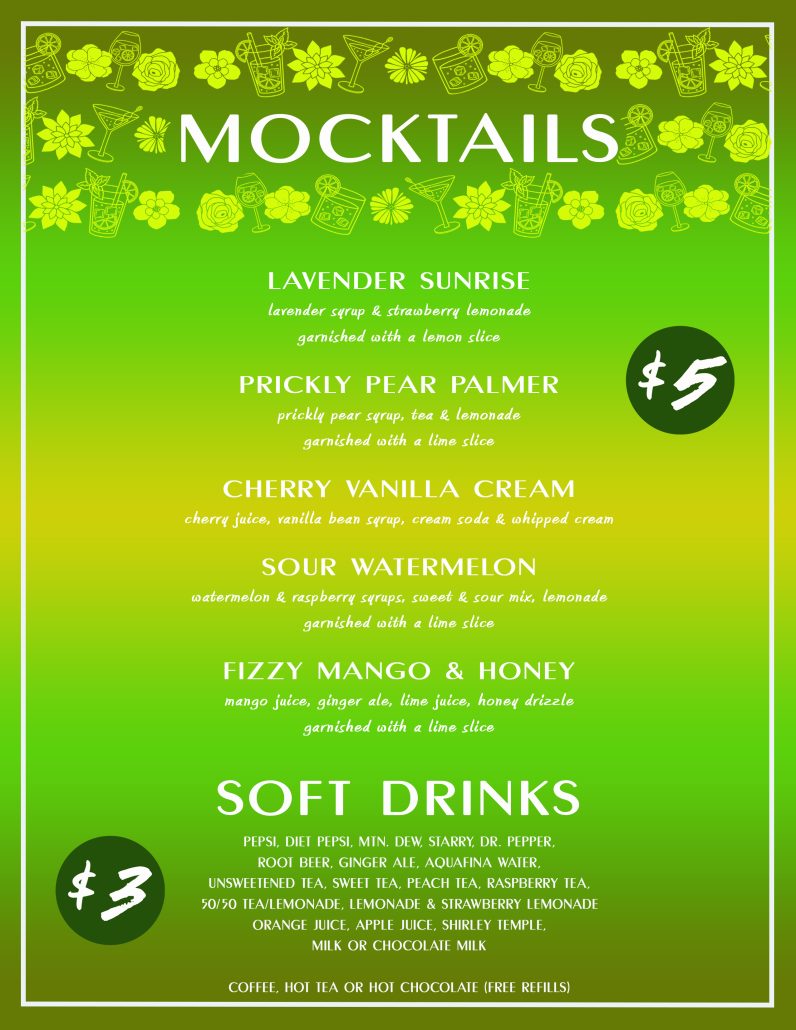 MOCKTAILS

LAVENDER SUNRISE
lavender syrup & strawberry lemonade
garnished with a lemon slice

$5

PRICKLY PEAR PALMER
prickly pear syrup, tea & lemonade
garnished with a lime slice

CHERRY VANILLA CREAM
cherry juice, vanilla bean syrup, cream soda & whipped cream

SOUR WATERMELON
watermelon & raspberry syrups, sweet & sour mix, lemonade
garnished with a lime slice

FIZZY MANGO & HONEY
mango juice, ginger ale, lime juice, honey drizzle
garnished with a lime slice

SOFT DRINKS

$3

PEPSI, DIET PEPSI, MTN. DEW, STARRY, DR. PEPPER, ROOT BEER, GINGER ALE, AQUAFINA WATER, UNSWEETENED TEA, SWEET TEA, PEACH TEA, RASPBERRY TEA, 50/50 TEA/LEMONADE, LEMONADE & STRAWBERRY LEMONADE ORANGE JUICE, APPLE JUICE, SHIRLEY TEMPLE, MILK OR CHOCOLATE MILK

COFFEE, HOT TEA OR HOT CHOCOLATE (FREE REFILLS)